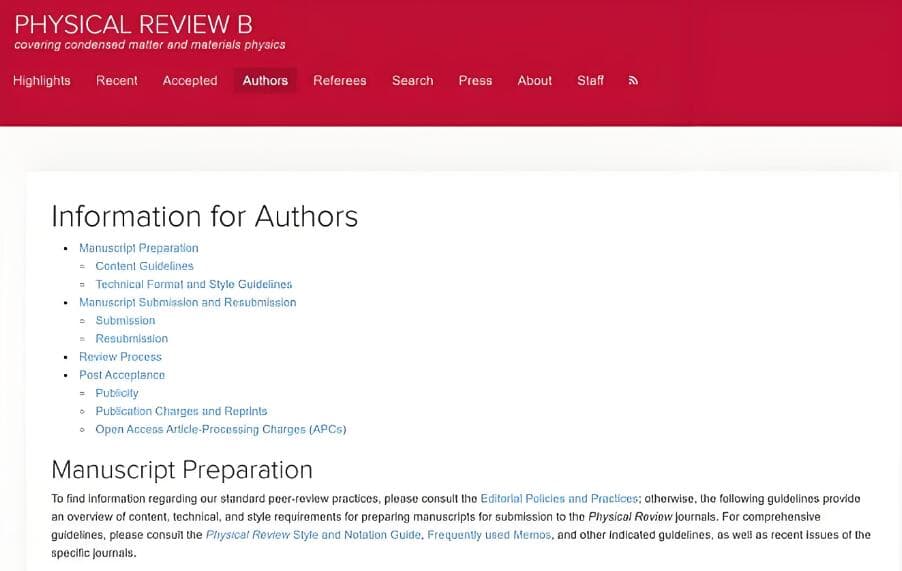 PHYSICAL REVIEW B
covering condensed matter and materials physics

Highlights Recent Accepted Authors Referees Search Press About Staff

Information for Authors

- Manuscript Preparation
  - Content Guidelines
  - Technical Format and Style Guidelines
- Manuscript Submission and Resubmission
  - Submission
  - Resubmission
- Review Process
- Post Acceptance
  - Publicity
  - Publication Charges and Reprints
  - Open Access Article-Processing Charges (APCs)

Manuscript Preparation

To find information regarding our standard peer-review practices, please consult the Editorial Policies and Practices; otherwise, the following guidelines provide an overview of content, technical, and style requirements for preparing manuscripts for submission to the Physical Review journals. For comprehensive guidelines, please consult the Physical Review Style and Notation Guide, Frequently used Memos, and other indicated guidelines, as well as recent issues of the specific journals.